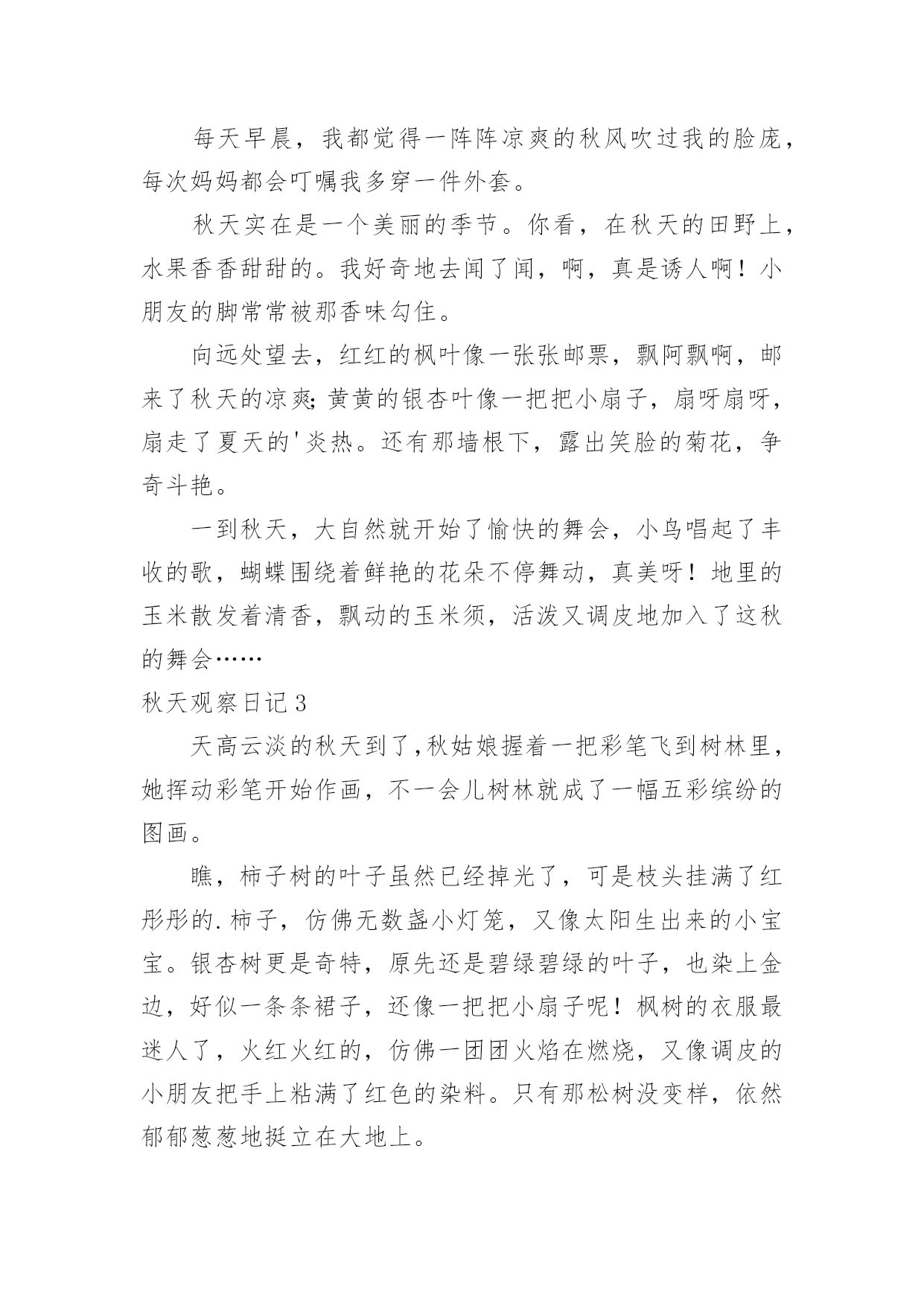 每天早晨，我都觉得一阵阵凉爽的秋风吹过我的脸庞，每次妈妈都会叮嘱我多穿一件外套。

秋天实在是一个美丽的季节。你看，在秋天的田野上，水果香香甜甜的。我好奇地去闻了闻，啊，真是诱人啊！小朋友的脚常常被那香味勾住。

向远处望去，红红的枫叶像一张张邮票，飘阿飘啊，邮来了秋天的凉爽;黄黄的银杏叶像一把把小扇子，扇呀扇呀，扇走了夏天的'炎热。还有那墙根下，露出笑脸的菊花，争奇斗艳。

一到秋天，大自然就开始了愉快的舞会，小鸟唱起了丰收的歌，蝴蝶围绕着鲜艳的花朵不停舞动，真美呀！地里的玉米散发着清香，飘动的玉米须，活泼又调皮地加入了这秋的舞会……

秋天观察日记3

天高云淡的秋天到了,秋姑娘握着一把彩笔飞到树林里，她挥动彩笔开始作画，不一会儿树林就成了一幅五彩缤纷的图画。

瞧，柿子树的叶子虽然已经掉光了，可是枝头挂满了红彤彤的.柿子，仿佛无数盏小灯笼，又像太阳生出来的小宝宝。银杏树更是奇特，原先还是碧绿碧绿的叶子，也染上金边，好似一条条裙子，还像一把把小扇子呢！枫树的衣服最迷人了，火红火红的，仿佛一团团火焰在燃烧，又像调皮的小朋友把手上粘满了红色的染料。只有那松树没变样，依然郁郁葱葱地挺立在大地上。